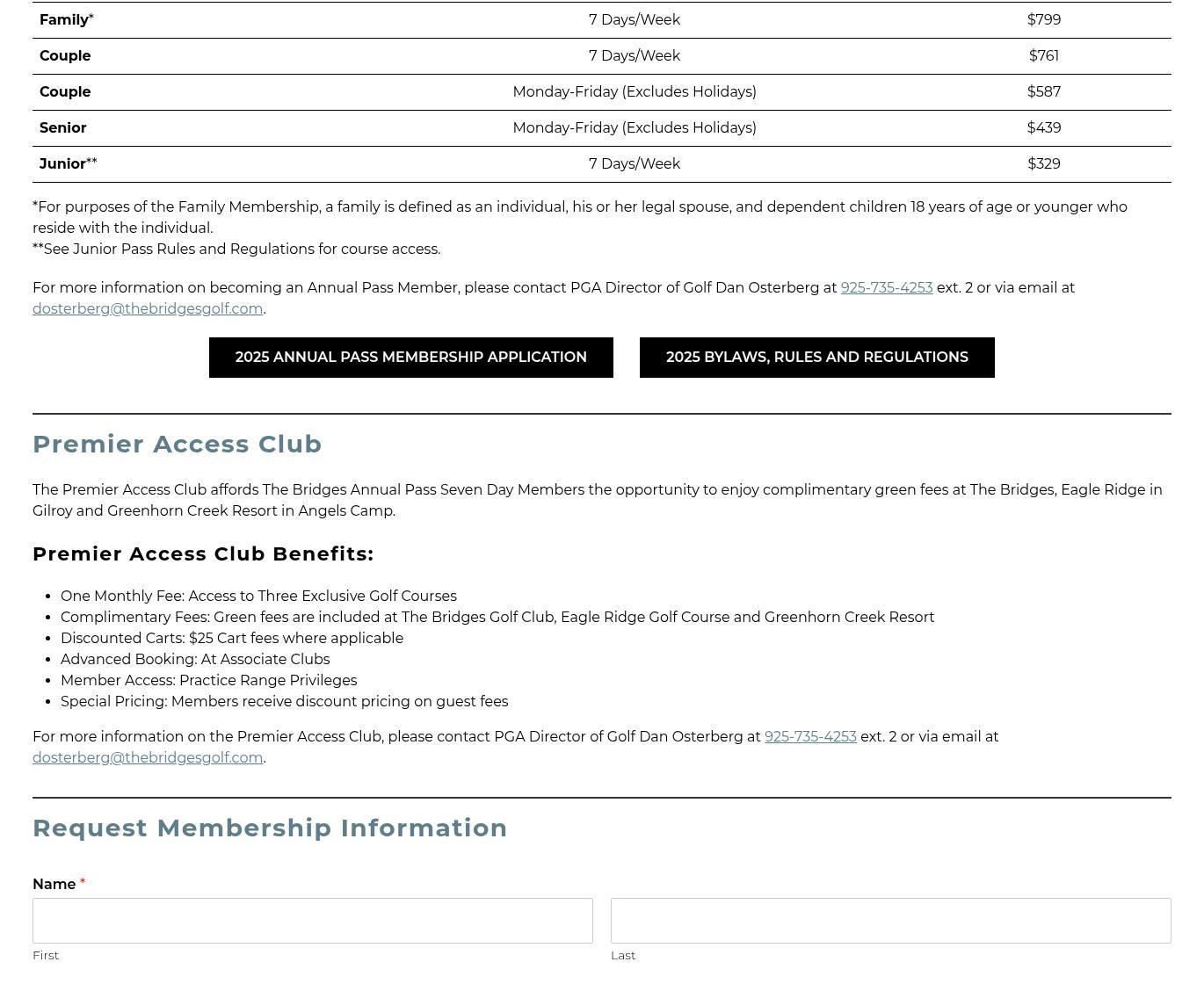 | Family* | 7 Days/Week | $799 |
|---|---|---|
| Couple | 7 Days/Week | $761 |
| Couple | Monday-Friday (Excludes Holidays) | $587 |
| Senior | Monday-Friday (Excludes Holidays) | $439 |
| Junior** | 7 Days/Week | $329 |

*For purposes of the Family Membership, a family is defined as an individual, his or her legal spouse, and dependent children 18 years of age or younger who reside with the individual.
**See Junior Pass Rules and Regulations for course access.

For more information on becoming an Annual Pass Member, please contact PGA Director of Golf Dan Osterberg at 925-735-4253 ext. 2 or via email at dosterberg@thebridgesgolf.com.

2025 ANNUAL PASS MEMBERSHIP APPLICATION

2025 BYLAWS, RULES AND REGULATIONS

Premier Access Club

The Premier Access Club affords The Bridges Annual Pass Seven Day Members the opportunity to enjoy complimentary green fees at The Bridges, Eagle Ridge in Gilroy and Greenhorn Creek Resort in Angels Camp.

Premier Access Club Benefits:

- One Monthly Fee: Access to Three Exclusive Golf Courses
- Complimentary Fees: Green fees are included at The Bridges Golf Club, Eagle Ridge Golf Course and Greenhorn Creek Resort
- Discounted Carts: $25 Cart fees where applicable
- Advanced Booking: At Associate Clubs
- Member Access: Practice Range Privileges
- Special Pricing: Members receive discount pricing on guest fees

For more information on the Premier Access Club, please contact PGA Director of Golf Dan Osterberg at 925-735-4253 ext. 2 or via email at dosterberg@thebridgesgolf.com.

Request Membership Information

Name *

First

Last